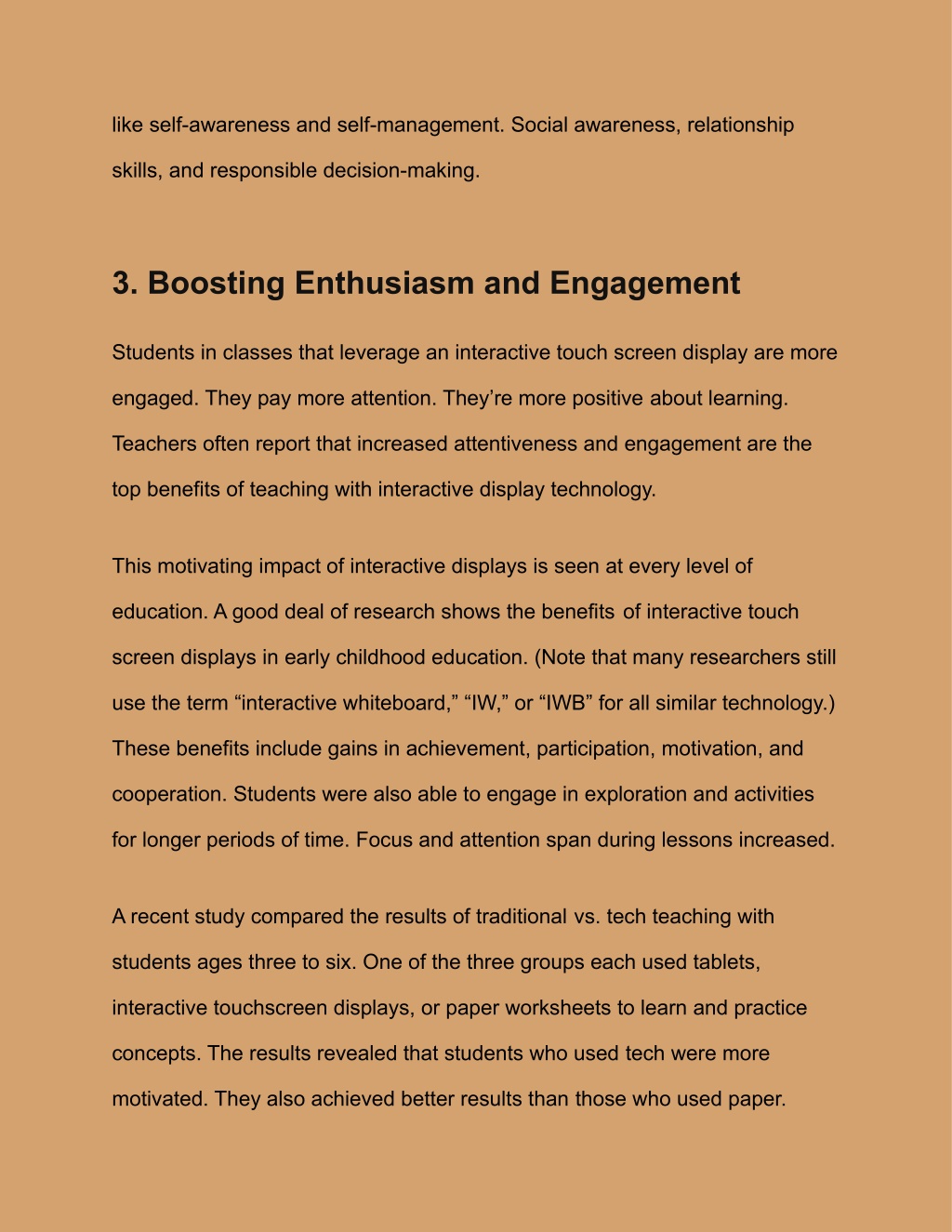 like self-awareness and self-management. Social awareness, relationship skills, and responsible decision-making.

3. Boosting Enthusiasm and Engagement

Students in classes that leverage an interactive touch screen display are more engaged. They pay more attention. They’re more positive about learning. Teachers often report that increased attentiveness and engagement are the top benefits of teaching with interactive display technology.

This motivating impact of interactive displays is seen at every level of education. A good deal of research shows the benefits of interactive touch screen displays in early childhood education. (Note that many researchers still use the term “interactive whiteboard,” “IW,” or “IWB” for all similar technology.) These benefits include gains in achievement, participation, motivation, and cooperation. Students were also able to engage in exploration and activities for longer periods of time. Focus and attention span during lessons increased.

A recent study compared the results of traditional vs. tech teaching with students ages three to six. One of the three groups each used tablets, interactive touchscreen displays, or paper worksheets to learn and practice concepts. The results revealed that students who used tech were more motivated. They also achieved better results than those who used paper.